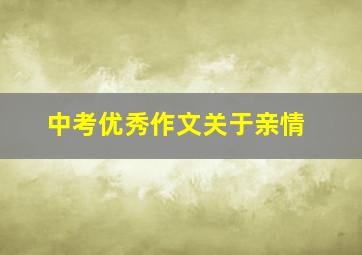 中考优秀作文关于亲情